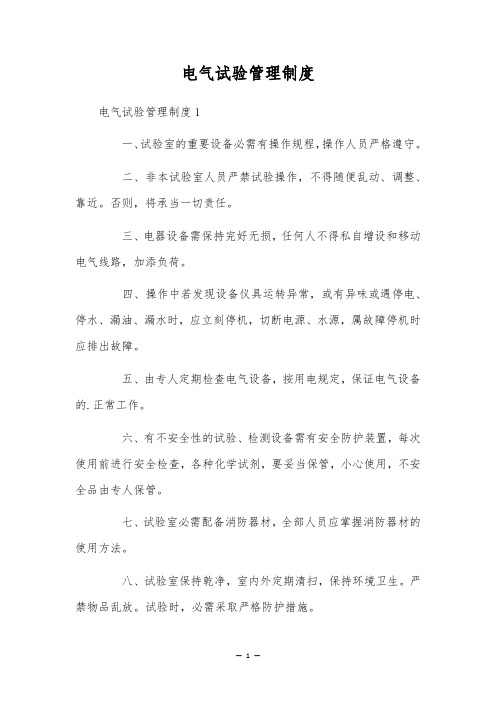 电气试验管理制度

电气试验管理制度1

一、试验室的重要设备必需有操作规程，操作人员严格遵守。

二、非本试验室人员严禁试验操作，不得随便乱动、调整、靠近。否则，将承当一切责任。

三、电器设备需保持完好无损，任何人不得私自增设和移动电气线路，加添负荷。

四、操作中若发现设备仪具运转异常，或有异味或遇停电、停水、漏油、漏水时，应立刻停机，切断电源、水源，属故障停机时应排出故障。

五、由专人定期检查电气设备，按用电规定，保证电气设备的.正常工作。

六、有不安全性的试验、检测设备需有安全防护装置，每次使用前进行安全检查，各种化学试剂，要妥当保管，小心使用，不安全品由专人保管。

七、试验室必需配备消防器材，全部人员应掌握消防器材的使用方法。

八、试验室保持乾净，室内外定期清扫，保持环境卫生。严禁物品乱放。试验时，必需采取严格防护措施。

— 1 —